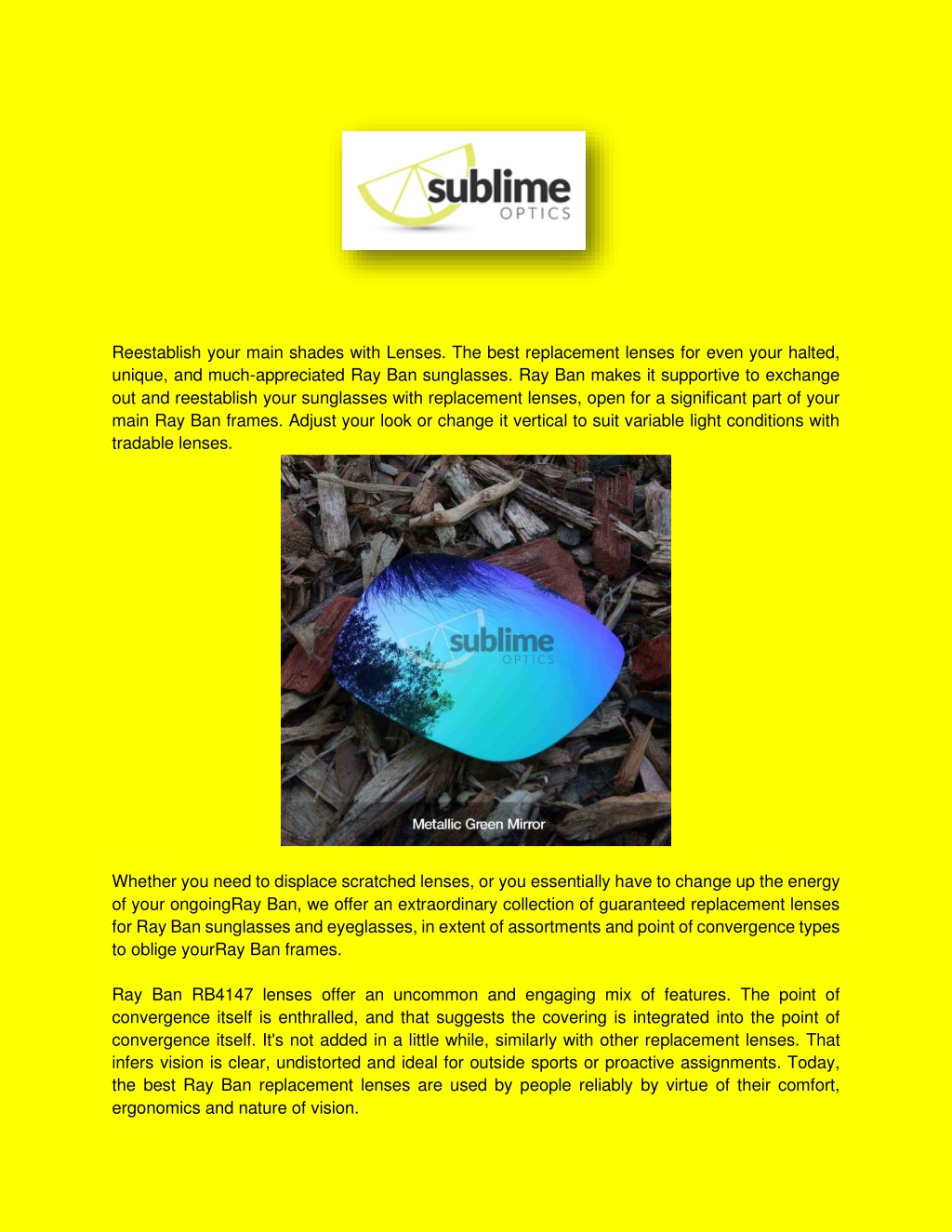 sublime
OPTICS

Reestablish your main shades with Lenses. The best replacement lenses for even your halted, unique, and much-appreciated Ray Ban sunglasses. Ray Ban makes it supportive to exchange out and reestablish your sunglasses with replacement lenses, open for a significant part of your main Ray Ban frames. Adjust your look or change it vertical to suit variable light conditions with tradable lenses.

sublime
OPTICS

Metallic Green Mirror

Whether you need to displace scratched lenses, or you essentially have to change up the energy of your ongoingRay Ban, we offer an extraordinary collection of guaranteed replacement lenses for Ray Ban sunglasses and eyeglasses, in extent of assortments and point of convergence types to oblige yourRay Ban frames.

Ray Ban RB4147 lenses offer an uncommon and engaging mix of features. The point of convergence itself is enthralled, and that suggests the covering is integrated into the point of convergence itself. It's not added in a little while, similarly with other replacement lenses. That infers vision is clear, undistorted and ideal for outside sports or proactive assignments. Today, the best Ray Ban replacement lenses are used by people reliably by virtue of their comfort, ergonomics and nature of vision.